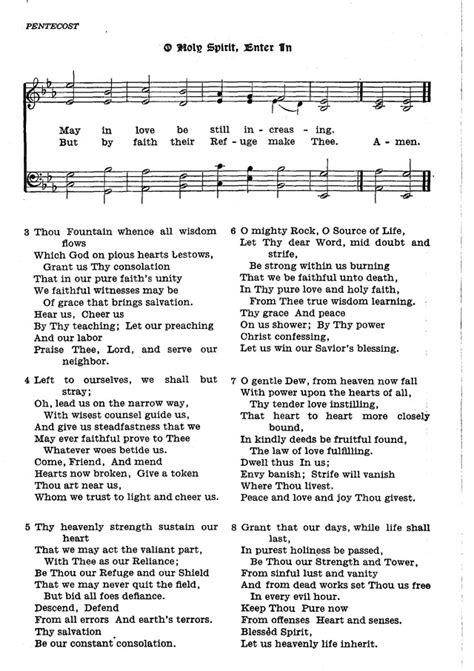 PENTECOST

O Holy Spirit, Enter In

May in love be still in - creas - ing.
But by faith their Ref - uge make Thee. A - men.

3 Thou Fountain whence all wisdom flows
Which God on pious hearts bestows,
Grant us Thy consolation
That in our pure faith's unity
We faithful witnesses may be
Of grace that brings salvation.
Hear us, Cheer us
By Thy teaching; Let our preaching
And our labor
Praise Thee, Lord, and serve our neighbor.

4 Left to ourselves, we shall but stray;
Oh, lead us on the narrow way,
With wisest counsel guide us,
And give us steadfastness that we
May ever faithful prove to Thee
Whatever woes betide us.
Come, Friend, And mend
Hearts now broken, Give a token
Thou art near us,
Whom we trust to light and cheer us.

5 Thy heavenly strength sustain our heart
That we may act the valiant part,
With Thee as our Reliance;
Be Thou our Refuge and our Shield
That we may never quit the field,
But bid all foes defiance.
Descend, Defend
From all errors And earth's terrors.
Thy salvation
Be our constant consolation.

6 O mighty Rock, O Source of Life,
Let Thy dear Word, mid doubt and strife,
Be strong within us burning
That we be faithful unto death,
In Thy pure love and holy faith,
From Thee true wisdom learning.
Thy grace And peace
On us shower; By Thy power
Christ confessing,
Let us win our Savior's blessing.

7 O gentle Dew, from heaven now fall
With power upon the hearts of all,
Thy tender love instilling,
That heart to heart more closely bound,
In kindly deeds be fruitful found,
The law of love fulfilling.
Dwell thus In us;
Envy banish; Strife will vanish
Where Thou livest.
Peace and love and joy Thou givest.

8 Grant that our days, while life shall last,
In purest holiness be passed,
Be Thou our Strength and Tower,
From sinful lust and vanity
And from dead works set Thou us free
In every evil hour.
Keep Thou Pure now
From offenses Heart and senses.
Blessèd Spirit,
Let us heavenly life inherit.